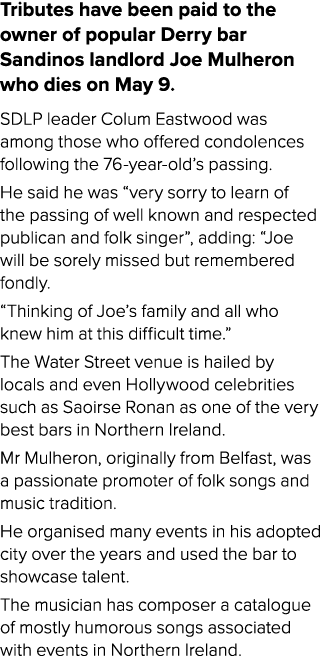 Tributes have been paid to the owner of popular Derry bar Sandinos landlord Joe Mulheron who dies on May 9.

SDLP leader Colum Eastwood was among those who offered condolences following the 76-year-old's passing.

He said he was "very sorry to learn of the passing of well known and respected publican and folk singer", adding: "Joe will be sorely missed but remembered fondly.

"Thinking of Joe's family and all who knew him at this difficult time."

The Water Street venue is hailed by locals and even Hollywood celebrities such as Saoirse Ronan as one of the very best bars in Northern Ireland.

Mr Mulheron, originally from Belfast, was a passionate promoter of folk songs and music tradition.

He organised many events in his adopted city over the years and used the bar to showcase talent.

The musician has composer a catalogue of mostly humorous songs associated with events in Northern Ireland.